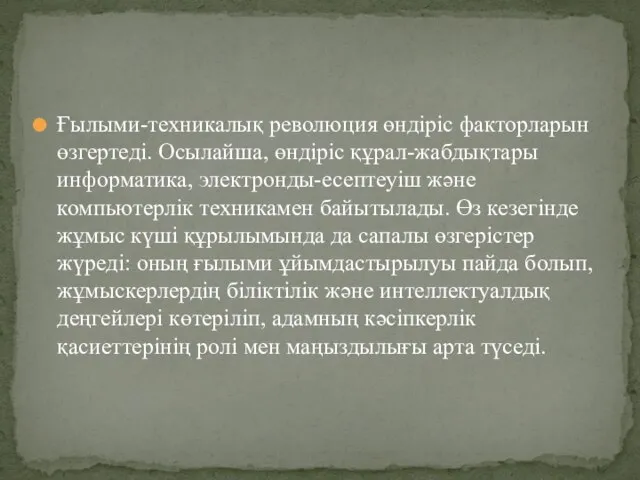 Ғылыми-техникалық революция өндіріс факторларын өзгертеді. Осылайша, өндіріс құрал-жабдықтары информатика, электронды-есептеуіш және компьютерлік техникамен байытылады. Өз кезегінде жұмыс күші құрылымында да сапалы өзгерістер жүреді: оның ғылыми ұйымдастырылуы пайда болып, жұмыскерлердің біліктілік және интеллектуалдық деңгейлері көтеріліп, адамның кәсіпкерлік қасиеттерінің ролі мен маңыздылығы арта түседі.